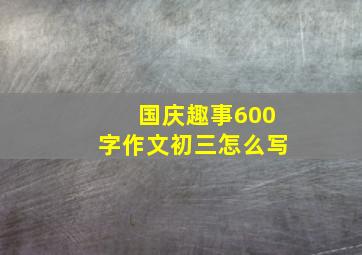 国庆趣事600字作文初三怎么写